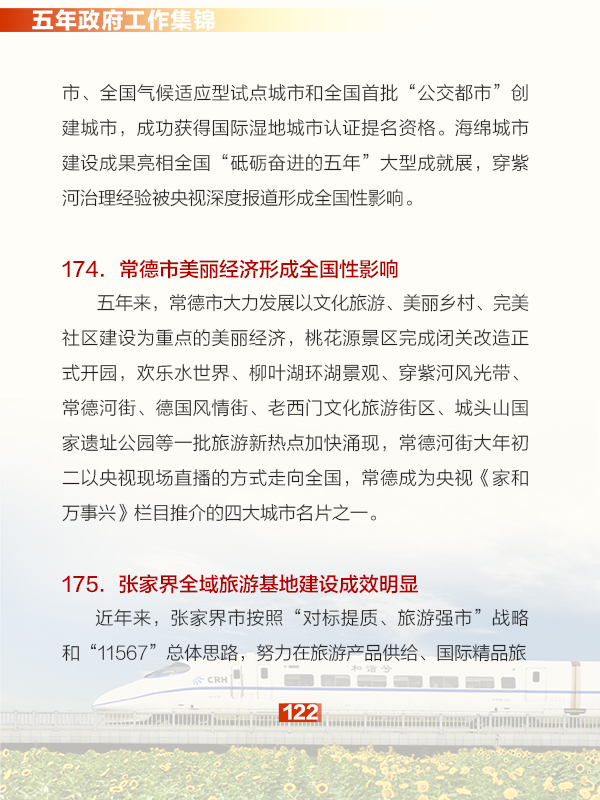 五年政府工作集锦

市、全国气候适应型试点城市和全国首批“公交都市”创建城市，成功获得国际湿地城市认证提名资格。海绵城市建设成果亮相全国“砥砺奋进的五年”大型成就展，穿紫河治理经验被央视深度报道形成全国性影响。

174. 常德市美丽经济形成全国性影响

五年来，常德市大力发展以文化旅游、美丽乡村、完美社区建设为重点的美丽经济，桃花源景区完成闭关改造正式开园，欢乐水世界、柳叶湖环湖景观、穿紫河风光带、常德河街、德国风情街、老西门文化旅游街区、城头山国家遗址公园等一批旅游新热点加快涌现，常德河街大年初二以央视现场直播的方式走向全国，常德成为央视《家和万事兴》栏目推介的四大城市名片之一。

175. 张家界全域旅游基地建设成效明显

近年来，张家界市按照“对标提质、旅游强市”战略和“11567”总体思路，努力在旅游产品供给、国际精品旅

CRH 和谐号

122